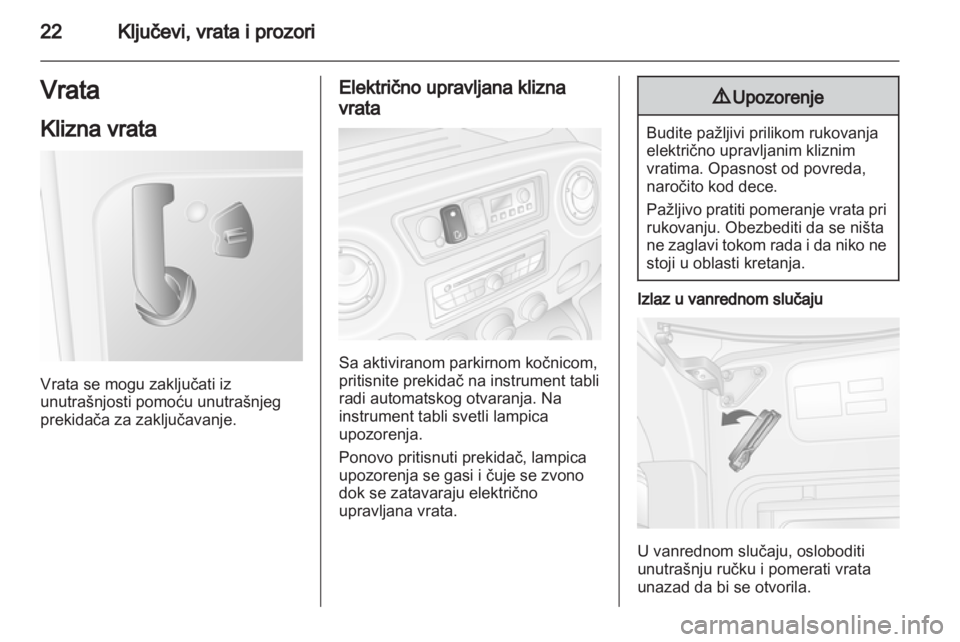 22 Ključevi, vrata i prozori

Vrata

Klizna vrata

Vrata se mogu zaključati iz unutrašnjosti pomoću unutrašnjeg prekidača za zaključavanje.

Električno upravljana klizna vrata

Sa aktiviranom parkirnom kočnicom, pritisnite prekidač na instrument tabli radi automatskog otvaranja. Na instrument tabli svetli lampica upozorenja.

Ponovo pritisnuti prekidač, lampica upozorenja se gasi i čuje se zvono dok se zatavaraju električno upravljana vrata.

⚠ Upozorenje

Budite pažljivi prilikom rukovanja električno upravljanim kliznim vratima. Opasnost od povreda, naročito kod dece.

Pažljivo pratiti pomeranje vrata pri rukovanju. Obezbediti da se ništa ne zaglavi tokom rada i da niko ne stoji u oblasti kretanja.

Izlaz u vanrednom slučaju

U vanrednom slučaju, osloboditi unutrašnju ručku i pomerati vrata unazad da bi se otvorila.

carmanualsonline.info